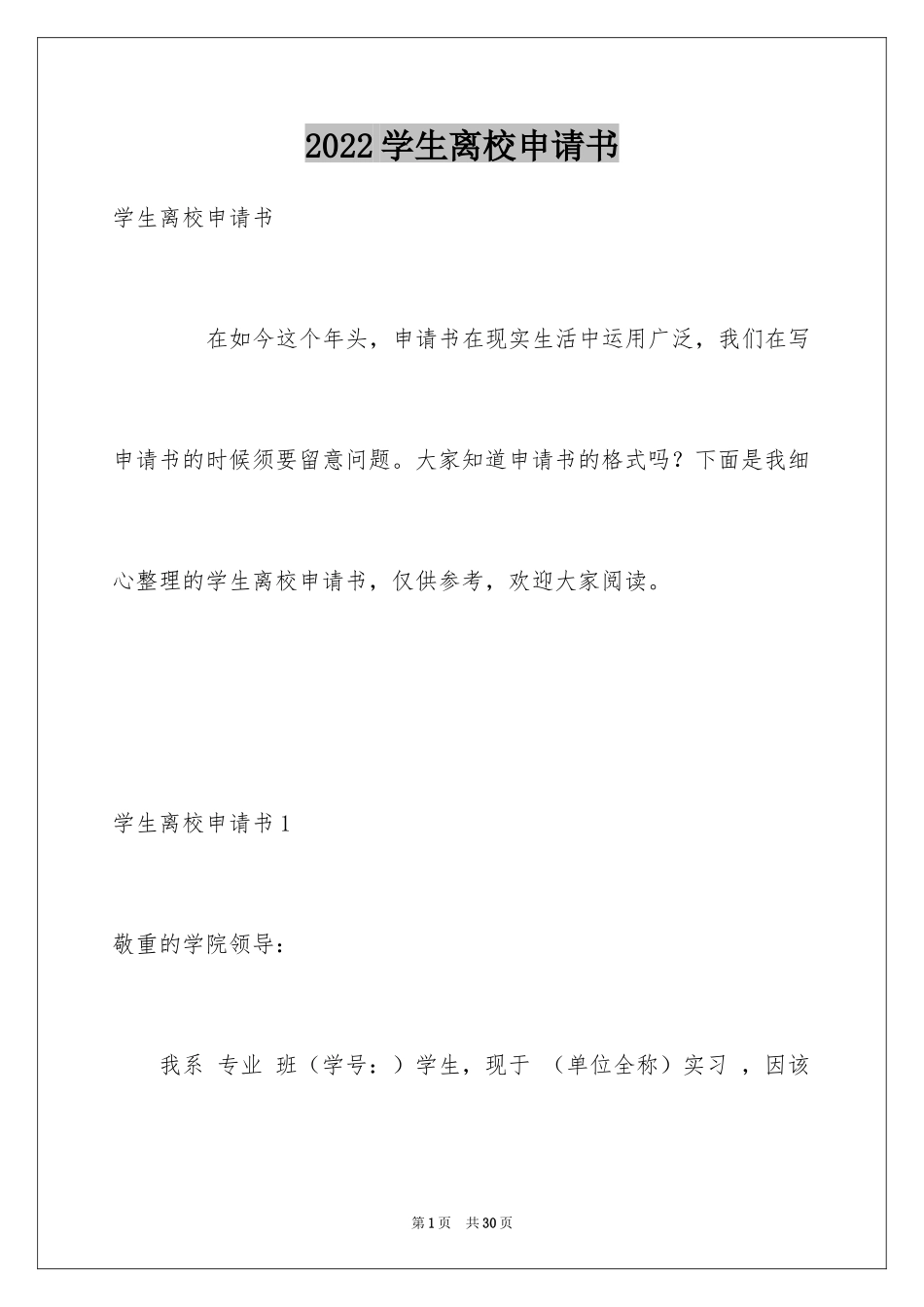 2022学生离校申请书

学生离校申请书

在如今这个年头，申请书在现实生活中运用广泛，我们在写申请书的时候须要留意问题。大家知道申请书的格式吗？下面是我细心整理的学生离校申请书，仅供参考，欢迎大家阅读。

学生离校申请书1

敬重的学院领导：

我系 专业 班（学号：）学生，现于 （单位全称）实习 ，因该

第1页 共30页